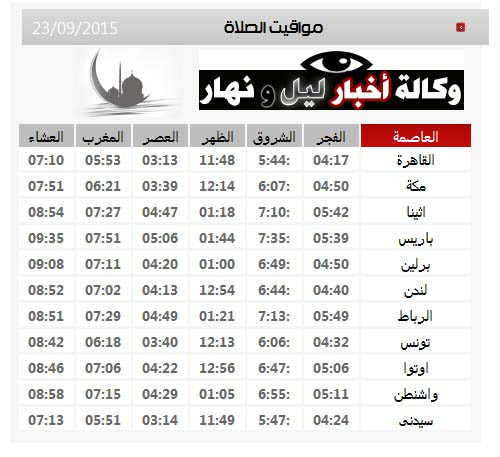 مواقيت الصلاة 23/09/2015

وكالة أخبار ليل و نهار

| العاصمة | الفجر | الشروق | الظهر | العصر | المغرب | العشاء |
|---|---|---|---|---|---|---|
| القاهرة | 04:17 | 5:44: | 11:48 | 03:13 | 05:53 | 07:10 |
| مكة | 04:50 | 6:07: | 12:14 | 03:39 | 06:21 | 07:51 |
| اثينا | 05:42 | 7:10: | 01:18 | 04:47 | 07:27 | 08:54 |
| باريس | 05:39 | 7:35: | 01:44 | 05:06 | 07:51 | 09:35 |
| برلين | 04:50 | 6:49: | 01:00 | 04:20 | 07:11 | 09:08 |
| لندن | 04:40 | 6:44: | 12:54 | 04:13 | 07:02 | 08:52 |
| الرباط | 05:49 | 7:13: | 01:21 | 04:49 | 07:29 | 08:51 |
| تونس | 04:32 | 6:06: | 12:13 | 03:40 | 06:18 | 08:42 |
| اوتوا | 05:06 | 6:47: | 12:56 | 04:22 | 07:06 | 08:46 |
| واشنطن | 05:11 | 6:55: | 01:05 | 04:29 | 07:15 | 08:58 |
| سيدنى | 04:24 | 5:47: | 11:49 | 03:14 | 05:51 | 07:13 |